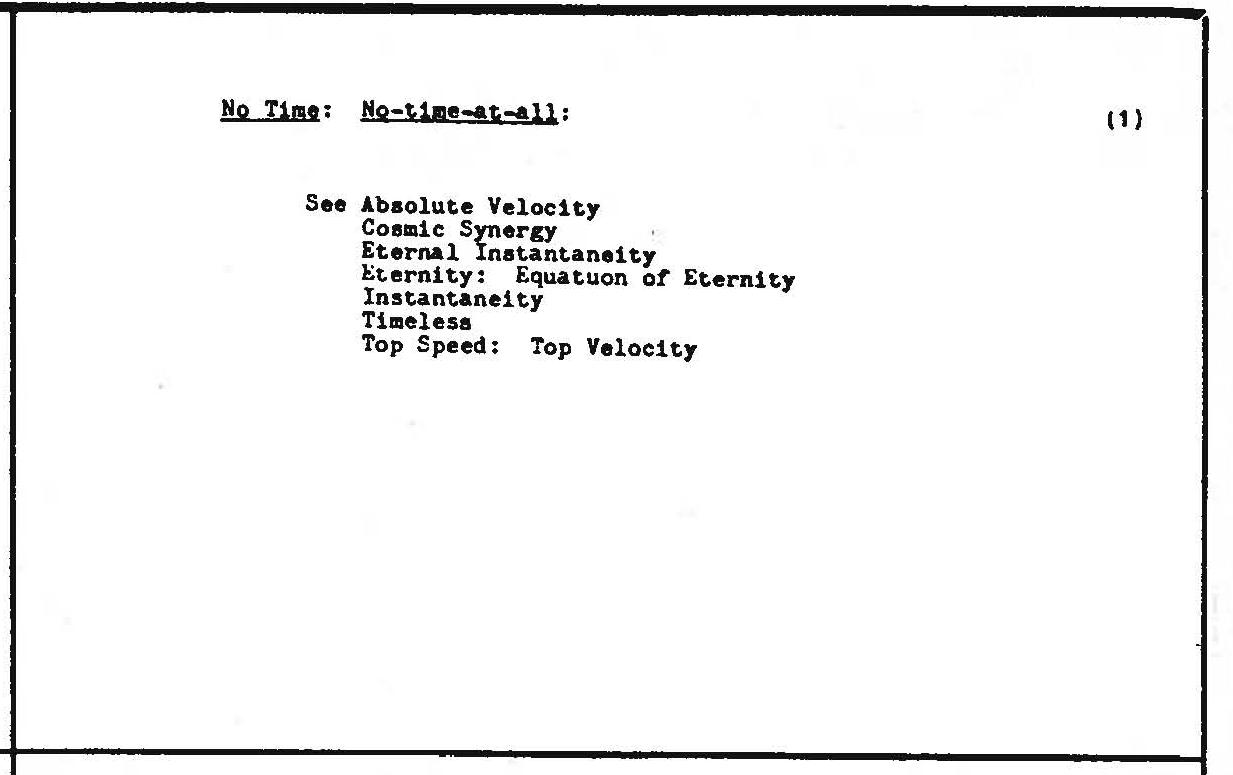 No Time: No-time-at-all:

(1)

See Absolute Velocity
Cosmic Synergy
Eternal Instantaneity
Eternity: Equatuon of Eternity
Instantaneity
Timeless
Top Speed: Top Velocity